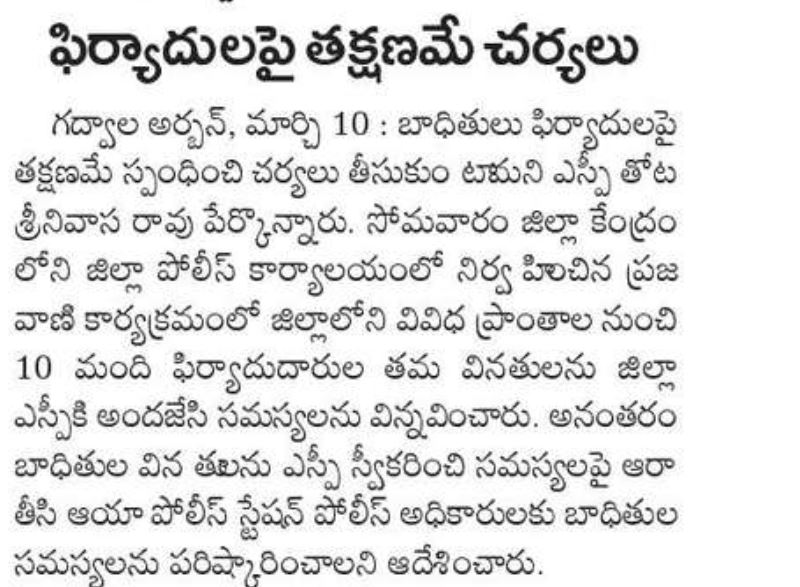 ఫిర్యాదులపై తక్షణమే చర్యలు

గద్వాల అర్బన్, మార్చి 10 : బాధితులు ఫిర్యాదులపై తక్షణమే స్పందించి చర్యలు తీసుకుం టామని ఎస్పీ తోట శ్రీనివాస రావు పేర్కొన్నారు. సోమవారం జిల్లా కేంద్రం లోని జిల్లా పోలీస్ కార్యాలయంలో నిర్వ హించిన ప్రజ వాణి కార్యక్రమంలో జిల్లాలోని వివిధ ప్రాంతాల నుంచి 10 మంది ఫిర్యాదుదారుల తమ వినతులను జిల్లా ఎస్పీకి అందజేసి సమస్యలను విన్నవించారు. అనంతరం బాధితుల విన తులను ఎస్పీ స్వీకరించి సమస్యలపై ఆరా తీసి ఆయా పోలీస్ స్టేషన్ పోలీస్ అధికారులకు బాధితుల సమస్యలను పరిష్కారించాలని ఆదేశించారు.